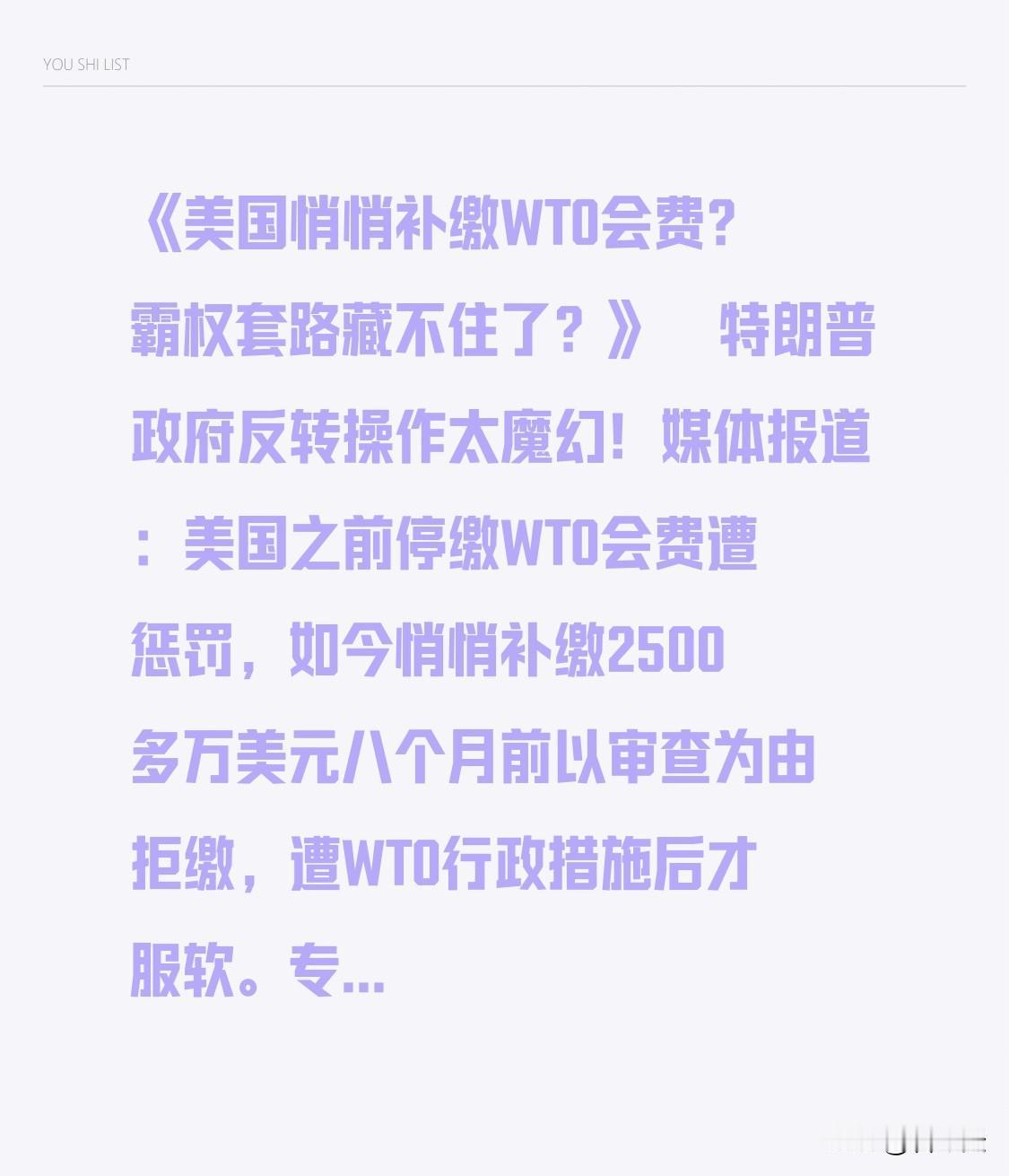 YOU SHI LIST

《美国悄悄补缴WTO会费？霸权套路藏不住了？》　特朗普政府反转操作太魔幻！媒体报道：美国之前停缴WTO会费遭惩罚，如今悄悄补缴2500多万美元八个月前以审查为由拒缴，遭WTO行政措施后才服软。专...